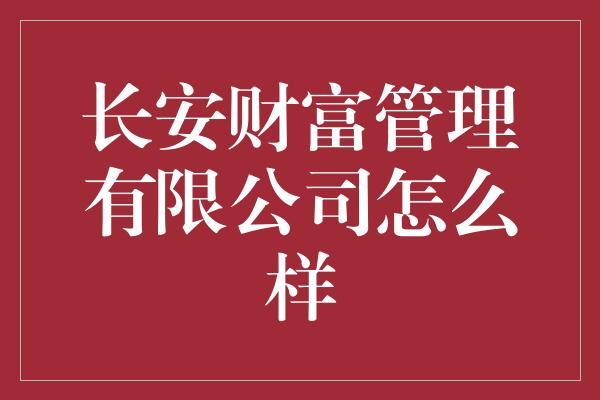 长安财富管理有限公司怎么样